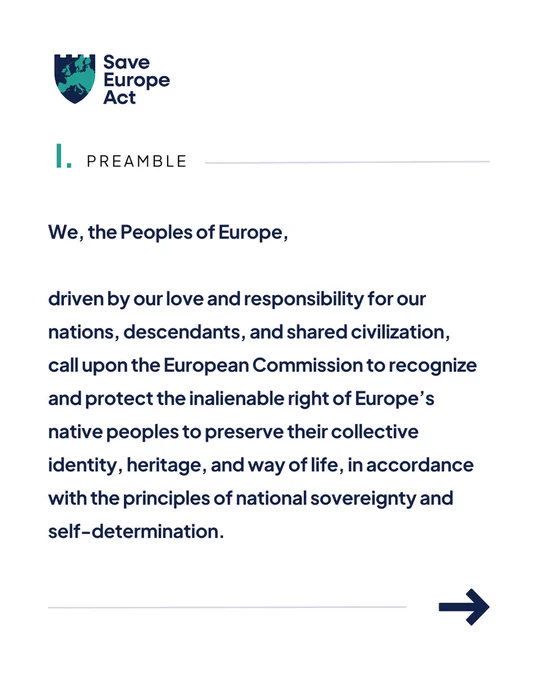 Save
Europe
Act

I. PREAMBLE

We, the Peoples of Europe,

driven by our love and responsibility for our nations, descendants, and shared civilization, call upon the European Commission to recognize and protect the inalienable right of Europe's native peoples to preserve their collective identity, heritage, and way of life, in accordance with the principles of national sovereignty and self-determination.